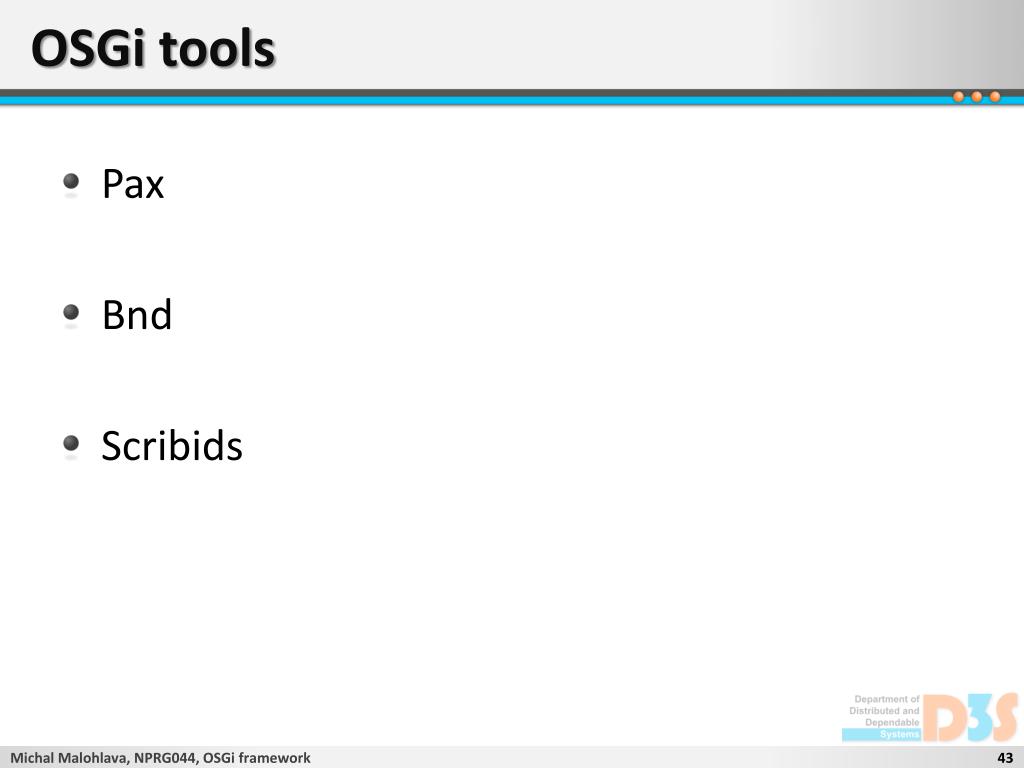 OSGi tools

Pax

Bnd

Scribids

Department of Distributed and Dependable Systems

D3S

Michal Malohlava, NPRG044, OSGi framework

43